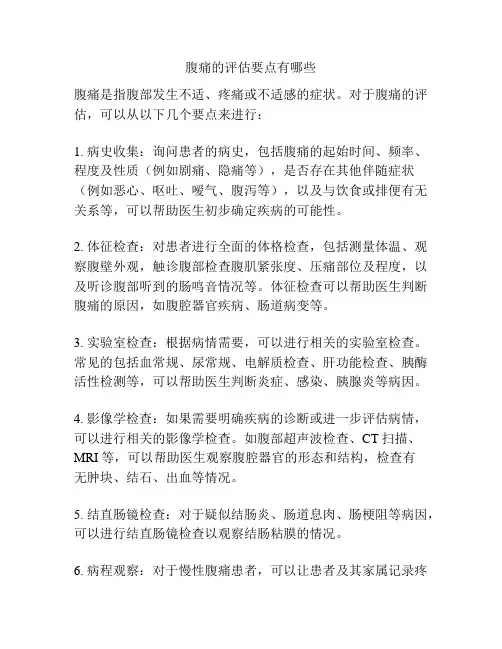 腹痛的评估要点有哪些

腹痛是指腹部发生不适、疼痛或不适感的症状。对于腹痛的评估，可以从以下几个要点来进行：

1. 病史收集：询问患者的病史，包括腹痛的起始时间、频率、程度及性质（例如剧痛、隐痛等），是否存在其他伴随症状（例如恶心、呕吐、嗳气、腹泻等），以及与饮食或排便有无关系等，可以帮助医生初步确定疾病的可能性。

2. 体征检查：对患者进行全面的体格检查，包括测量体温、观察腹壁外观，触诊腹部检查腹肌紧张度、压痛部位及程度，以及听诊腹部听到的肠鸣音情况等。体征检查可以帮助医生判断腹痛的原因，如腹腔器官疾病、肠道病变等。

3. 实验室检查：根据病情需要，可以进行相关的实验室检查。常见的包括血常规、尿常规、电解质检查、肝功能检查、胰酶活性检测等，可以帮助医生判断炎症、感染、胰腺炎等病因。

4. 影像学检查：如果需要明确疾病的诊断或进一步评估病情，可以进行相关的影像学检查。如腹部超声波检查、CT 扫描、MRI 等，可以帮助医生观察腹腔器官的形态和结构，检查有无肿块、结石、出血等情况。

5. 结直肠镜检查：对于疑似结肠炎、肠道息肉、肠梗阻等病因，可以进行结直肠镜检查以观察结肠粘膜的情况。

6. 病程观察：对于慢性腹痛患者，可以让患者及其家属记录疼